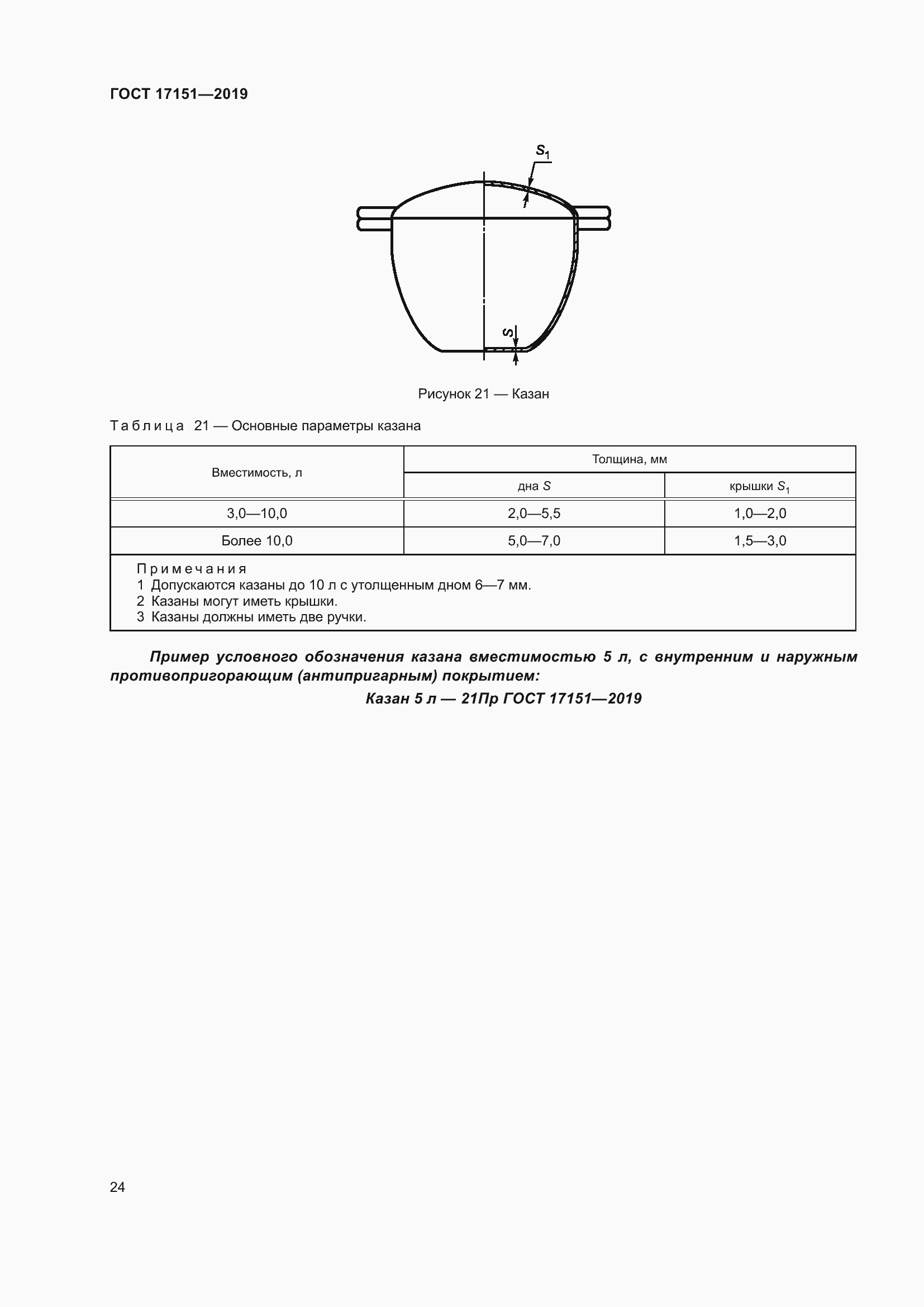 ГОСТ 17151—2019

$S_1$

$S$

Рисунок 21 — Казан

Таблица 21 — Основные параметры казана

| Вместимость, л | Толщина, мм | |
|---|---|---|
| | дна $S$ | крышки $S_1$ |
| 3,0—10,0 | 2,0—5,5 | 1,0—2,0 |
| Более 10,0 | 5,0—7,0 | 1,5—3,0 |

Примечания
1 Допускаются казаны до 10 л с утолщенным дном 6—7 мм.
2 Казаны могут иметь крышки.
3 Казаны должны иметь две ручки.

Пример условного обозначения казана вместимостью 5 л, с внутренним и наружным противопригорающим (антипригарным) покрытием:

Казан 5 л — 21Пр ГОСТ 17151—2019

24